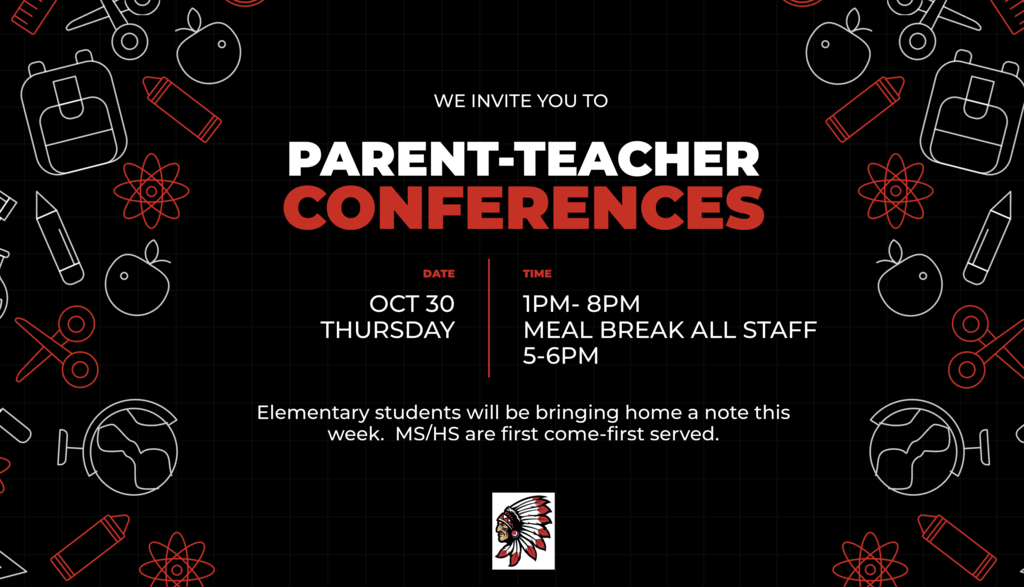 WE INVITE YOU TO

PARENT-TEACHER
CONFERENCES

DATE
OCT 30
THURSDAY

TIME
1PM- 8PM
MEAL BREAK ALL STAFF
5-6PM

Elementary students will be bringing home a note this week. MS/HS are first come-first served.